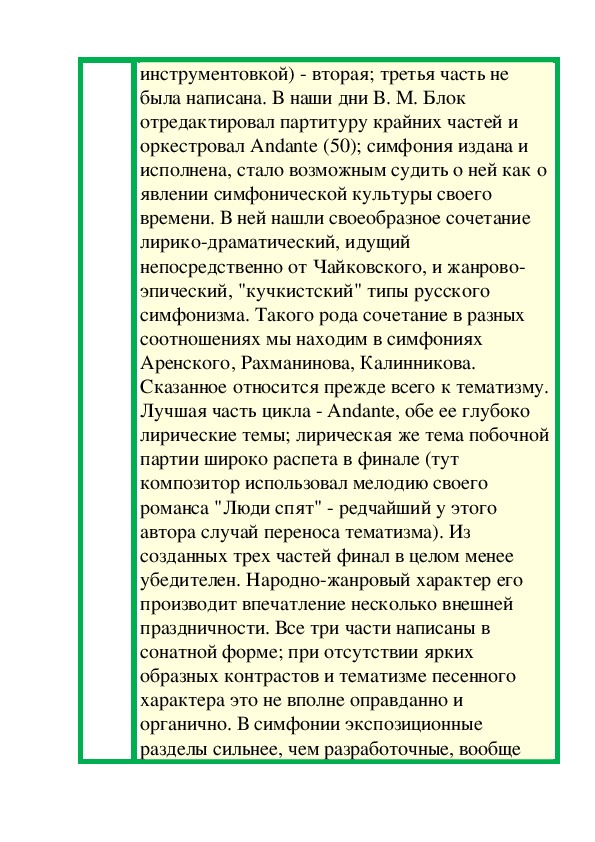 инструментовкой) - вторая; третья часть не была написана. В наши дни В. М. Блок отредактировал партитуру крайних частей и оркестровал Andante (50); симфония издана и исполнена, стало возможным судить о ней как о явлении симфонической культуры своего времени. В ней нашли своеобразное сочетание лирико-драматический, идущий непосредственно от Чайковского, и жанрово-эпический, "кучкистский" типы русского симфонизма. Такого рода сочетание в разных соотношениях мы находим в симфониях Аренского, Рахманинова, Калинникова. Сказанное относится прежде всего к тематизму. Лучшая часть цикла - Andante, обе ее глубоко лирические темы; лирическая же тема побочной партии широко распета в финале (тут композитор использовал мелодию своего романса "Люди спят" - редчайший у этого автора случай переноса тематизма). Из созданных трех частей финал в целом менее убедителен. Народно-жанровый характер его производит впечатление несколько внешней праздничности. Все три части написаны в сонатной форме; при отсутствии ярких образных контрастов и тематизме песенного характера это не вполне оправданно и органично. В симфонии экспозиционные разделы сильнее, чем разработочные, вообще